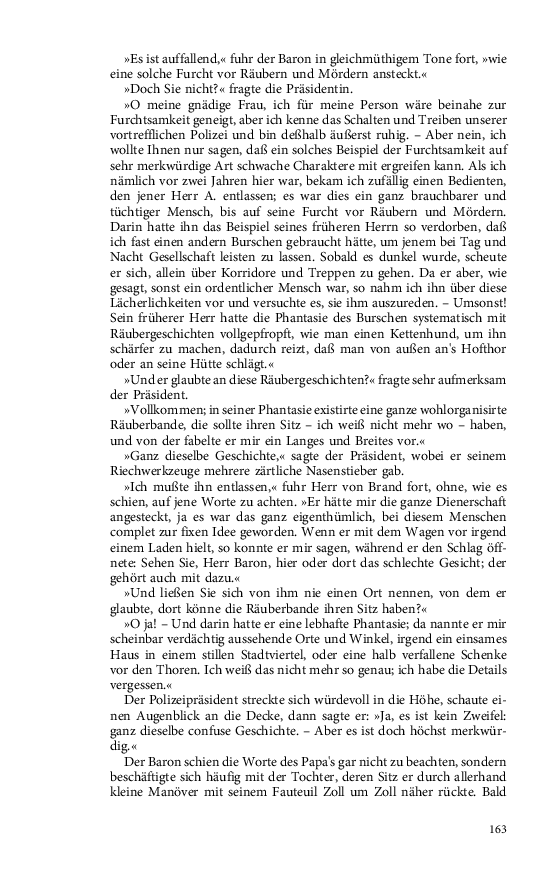 »Es ist auffallend,« fuhr der Baron in gleichmüthigem Tone fort, »wie eine solche Furcht vor Räubern und Mördern ansteckt.«

»Doch Sie nicht?« fragte die Präsidentin.

»O meine gnädige Frau, ich für meine Person wäre beinahe zur Furchtsamkeit geneigt, aber ich kenne das Schalten und Treiben unserer vortrefflichen Polizei und bin deßhalb äußerst ruhig. – Aber nein, ich wollte Ihnen nur sagen, daß ein solches Beispiel der Furchtsamkeit auf sehr merkwürdige Art schwache Charaktere mit ergreifen kann. Als ich nämlich vor zwei Jahren hier war, bekam ich zufällig einen Bedienten, den jener Herr A. entlassen; es war dies ein ganz brauchbarer und tüchtiger Mensch, bis auf seine Furcht vor Räubern und Mördern. Darin hatte ihn das Beispiel seines früheren Herrn so verdorben, daß ich fast einen andern Burschen gebraucht hätte, um jenem bei Tag und Nacht Gesellschaft leisten zu lassen. Sobald es dunkel wurde, scheute er sich, allein über Korridore und Treppen zu gehen. Da er aber, wie gesagt, sonst ein ordentlicher Mensch war, so nahm ich ihn über diese Lächerlichkeiten vor und versuchte es, sie ihm auszureden. – Umsonst! Sein früherer Herr hatte die Phantasie des Burschen systematisch mit Räubergeschichten vollgepfropft, wie man einen Kettenhund, um ihn schärfer zu machen, dadurch reizt, daß man von außen an's Hofthor oder an seine Hütte schlägt.«

»Und er glaubte an diese Räubergeschichten?« fragte sehr aufmerksam der Präsident.

»Vollkommen; in seiner Phantasie existirte eine ganze wohlorganisirte Räuberbande, die sollte ihren Sitz – ich weiß nicht mehr wo – haben, und von der fabelte er mir ein Langes und Breites vor.«

»Ganz dieselbe Geschichte,« sagte der Präsident, wobei er seinem Riechwerkzeuge mehrere zärtliche Nasenstieber gab.

»Ich mußte ihn entlassen,« fuhr Herr von Brand fort, ohne, wie es schien, auf jene Worte zu achten. »Er hätte mir die ganze Dienerschaft angesteckt, ja es war das ganz eigenthümlich, bei diesem Menschen complet zur fixen Idee geworden. Wenn er mit dem Wagen vor irgend einem Laden hielt, so konnte er mir sagen, während er den Schlag öffnete: Sehen Sie, Herr Baron, hier oder dort das schlechte Gesicht; der gehört auch mit dazu.«

»Und ließen Sie sich von ihm nie einen Ort nennen, von dem er glaubte, dort könne die Räuberbande ihren Sitz haben?«

»O ja! – Und darin hatte er eine lebhafte Phantasie; da nannte er mir scheinbar verdächtig aussehende Orte und Winkel, irgend ein einsames Haus in einem stillen Stadtviertel, oder eine halb verfallene Schenke vor den Thoren. Ich weiß das nicht mehr so genau; ich habe die Details vergessen.«

Der Polizeipräsident streckte sich würdevoll in die Höhe, schaute einen Augenblick an die Decke, dann sagte er: »Ja, es ist kein Zweifel: ganz dieselbe confuse Geschichte. – Aber es ist doch höchst merkwürdig.«

Der Baron schien die Worte des Papa's gar nicht zu beachten, sondern beschäftigte sich häufig mit der Tochter, deren Sitz er durch allerhand kleine Manöver mit seinem Fauteuil Zoll um Zoll näher rückte. Bald

163